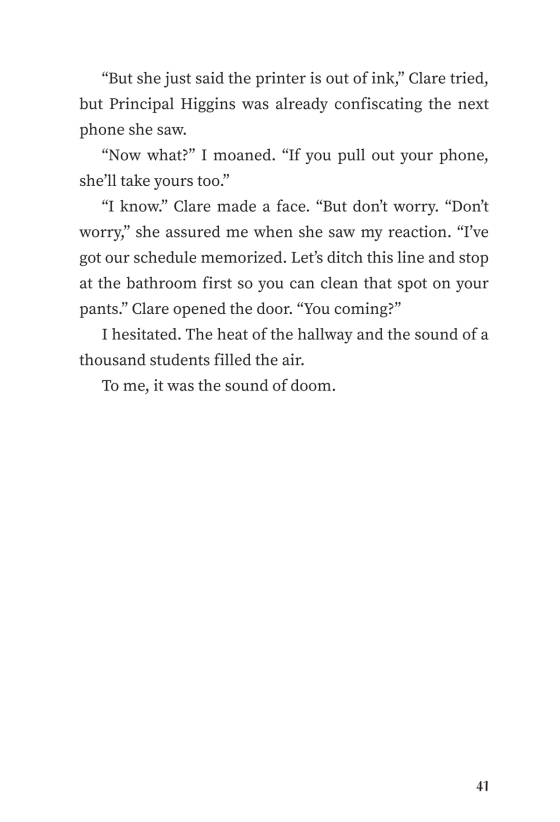 “But she just said the printer is out of ink,” Clare tried, but Principal Higgins was already confiscating the next phone she saw.

“Now what?” I moaned. “If you pull out your phone, she’ll take yours too.”

“I know.” Clare made a face. “But don’t worry. “Don’t worry,” she assured me when she saw my reaction. “I’ve got our schedule memorized. Let’s ditch this line and stop at the bathroom first so you can clean that spot on your pants.” Clare opened the door. “You coming?”

I hesitated. The heat of the hallway and the sound of a thousand students filled the air.

To me, it was the sound of doom.

41